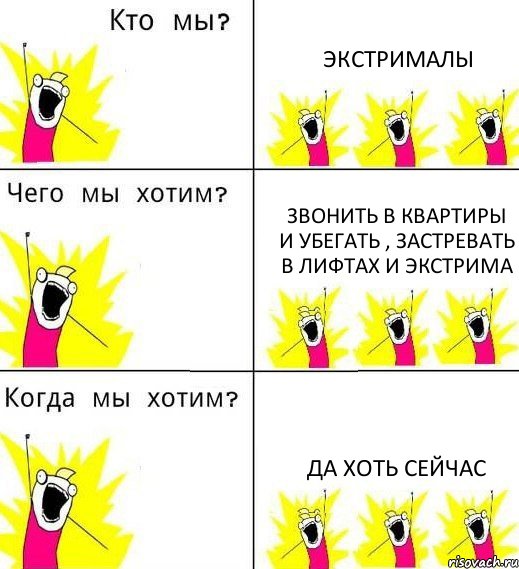 Кто мы?

ЭКСТРИМАЛЫ

Чего мы хотим?

ЗВОНИТЬ В КВАРТИРЫ И УБЕГАТЬ , ЗАСТРЕВАТЬ В ЛИФТАХ И ЭКСТРИМА

Когда мы хотим?

ДА ХОТЬ СЕЙЧАС

risovach.ru